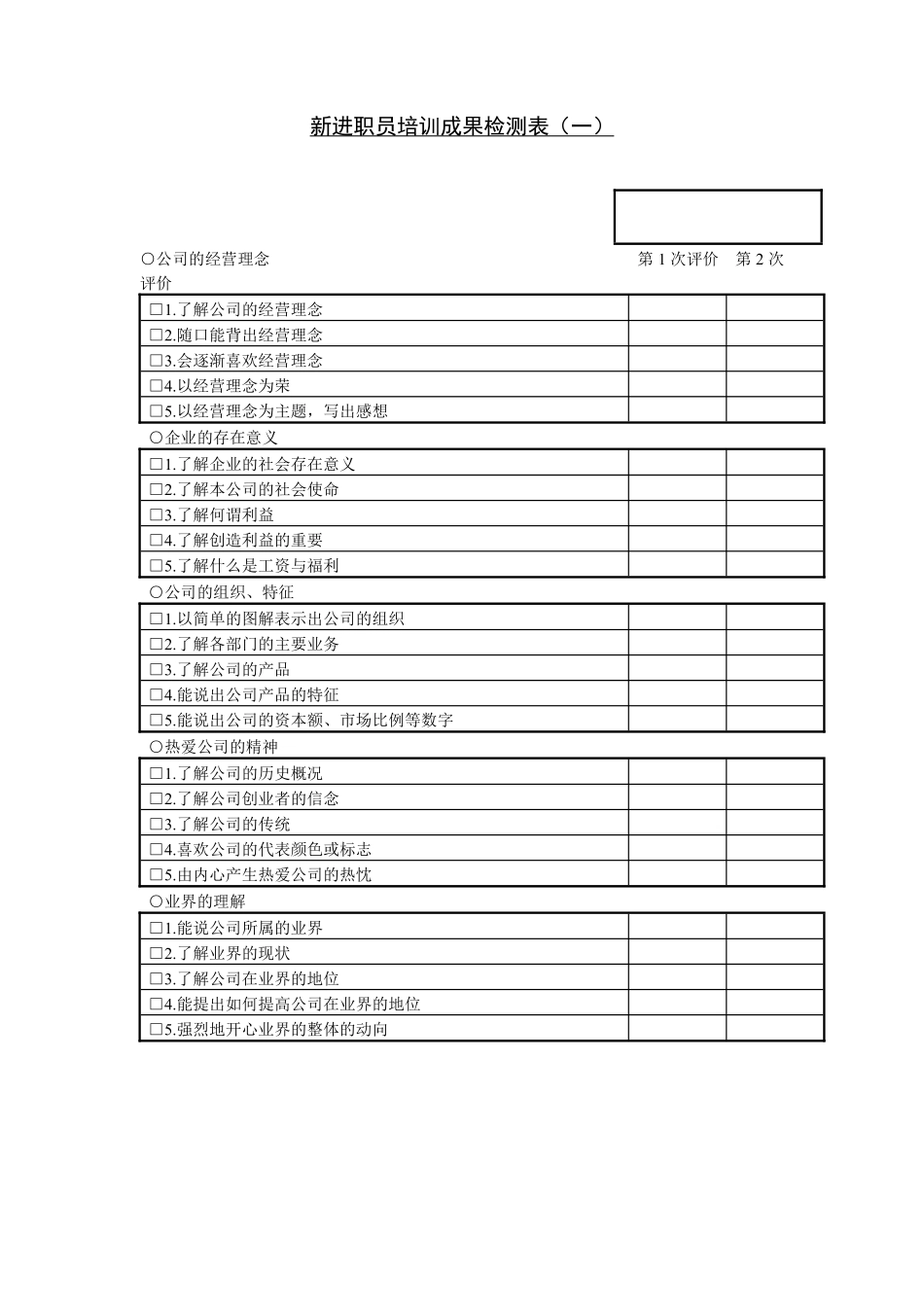 新进职员培训成果检测表（一）

○公司的经营理念 第 1 次评价 第 2 次评价

| | | |
|---|---|---|
| □1.了解公司的经营理念 | | |
| □2.随口能背出经营理念 | | |
| □3.会逐渐喜欢经营理念 | | |
| □4.以经营理念为荣 | | |
| □5.以经营理念为主题，写出感想 | | |

○企业的存在意义

| | | |
|---|---|---|
| □1.了解企业的社会存在意义 | | |
| □2.了解本公司的社会使命 | | |
| □3.了解何谓利益 | | |
| □4.了解创造利益的重要 | | |
| □5.了解什么是工资与福利 | | |

○公司的组织、特征

| | | |
|---|---|---|
| □1.以简单的图解表示出公司的组织 | | |
| □2.了解各部门的主要业务 | | |
| □3.了解公司的产品 | | |
| □4.能说出公司产品的特征 | | |
| □5.能说出公司的资本额、市场比例等数字 | | |

○热爱公司的精神

| | | |
|---|---|---|
| □1.了解公司的历史概况 | | |
| □2.了解公司创业者的信念 | | |
| □3.了解公司的传统 | | |
| □4.喜欢公司的代表颜色或标志 | | |
| □5.由内心产生热爱公司的热忱 | | |

○业界的理解

| | | |
|---|---|---|
| □1.能说公司所属的业界 | | |
| □2.了解业界的现状 | | |
| □3.了解公司在业界的地位 | | |
| □4.能提出如何提高公司在业界的地位 | | |
| □5.强烈地开心业界的整体的动向 | | |